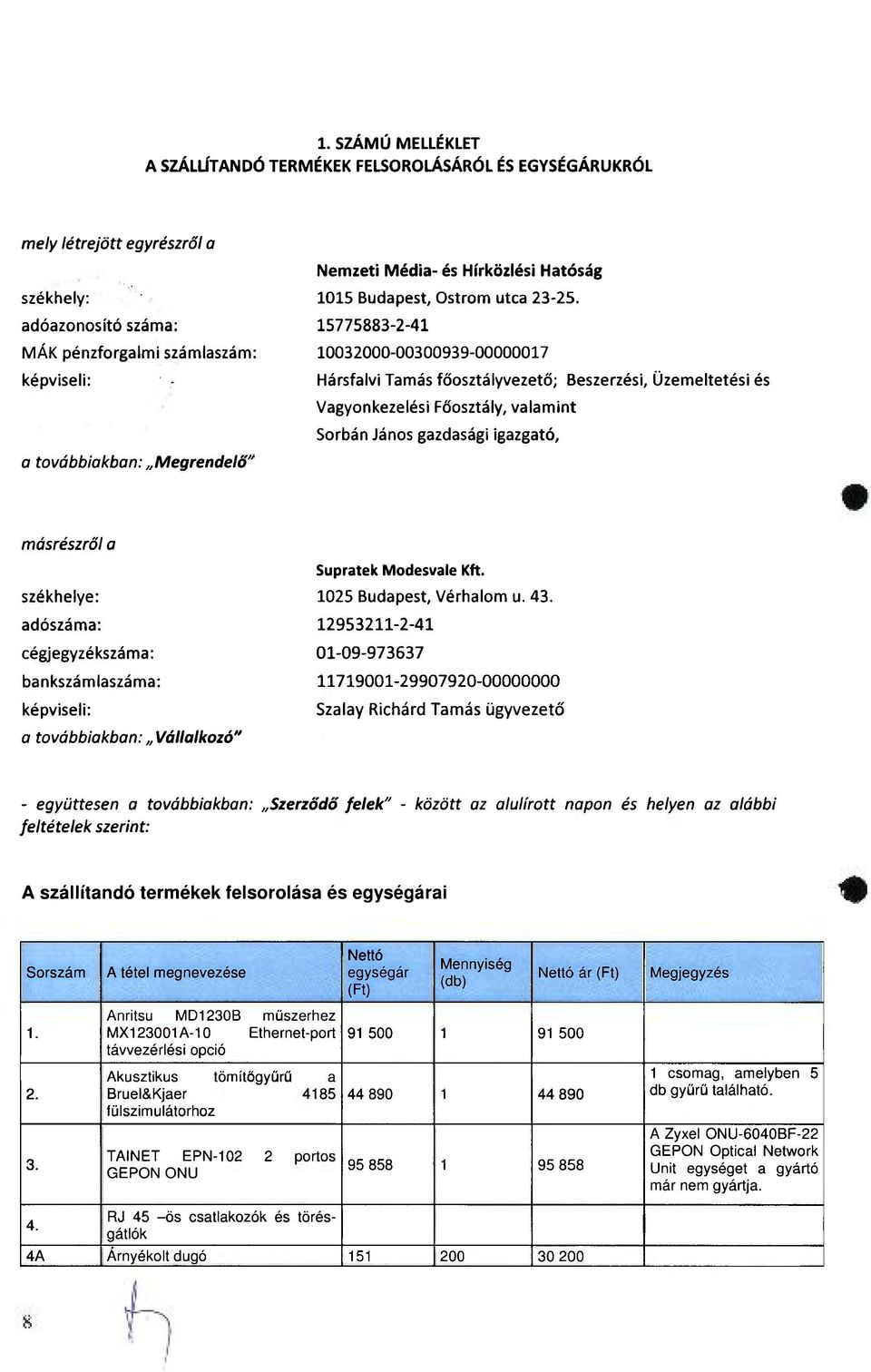 1. SZÁMÚ MELLÉKLET
A SZÁLLÍTANDÓ TERMÉKEK FELSOROLÁSÁRÓL ÉS EGYSÉGÁRUKRÓL

mely létrejött egyrészről a

Nemzeti Média- és Hírközlési Hatóság
székhely: 1015 Budapest, Ostrom utca 23-25.
adóazonosító száma: 15775883-2-41
MÁK pénzforgalmi számlaszám: 10032000-00300939-00000017
képviseli: Hársfalvi Tamás főosztályvezető; Beszerzési, Üzemeltetési és Vagyonkezelési Főosztály, valamint Sorbán János gazdasági igazgató,
a továbbiakban: „Megrendelő"

másrészről a

Supratek Modesvale Kft.
székhelye: 1025 Budapest, Vérhalom u. 43.
adószáma: 12953211-2-41
cégjegyzékszáma: 01-09-973637
bankszámlaszáma: 11719001-29907920-00000000
képviseli: Szalay Richárd Tamás ügyvezető
a továbbiakban: „Vállalkozó"

- együttesen a továbbiakban: „Szerződő felek" - között az alulírott napon és helyen az alábbi feltételek szerint:

A szállítandó termékek felsorolása és egységárai

| Sorszám | A tétel megnevezése | Nettó egységár (Ft) | Mennyiség (db) | Nettó ár (Ft) | Megjegyzés |
|---|---|---|---|---|---|
| 1. | Anritsu MD1230B műszerhez MX123001A-10 Ethernet-port távvezérlési opció | 91 500 | 1 | 91 500 | |
| 2. | Akusztikus tömítőgyűrű a Bruel&Kjaer 4185 fülszimulátorhoz | 44 890 | 1 | 44 890 | 1 csomag, amelyben 5 db gyűrű található. |
| 3. | TAINET EPN-102 2 portos GEPON ONU | 95 858 | 1 | 95 858 | A Zyxel ONU-6040BF-22 GEPON Optical Network Unit egységet a gyártó már nem gyártja. |
| 4. | RJ 45 –ös csatlakozók és törésgátlók | | | | |
| 4A | Árnyékolt dugó | 151 | 200 | 30 200 | |

8